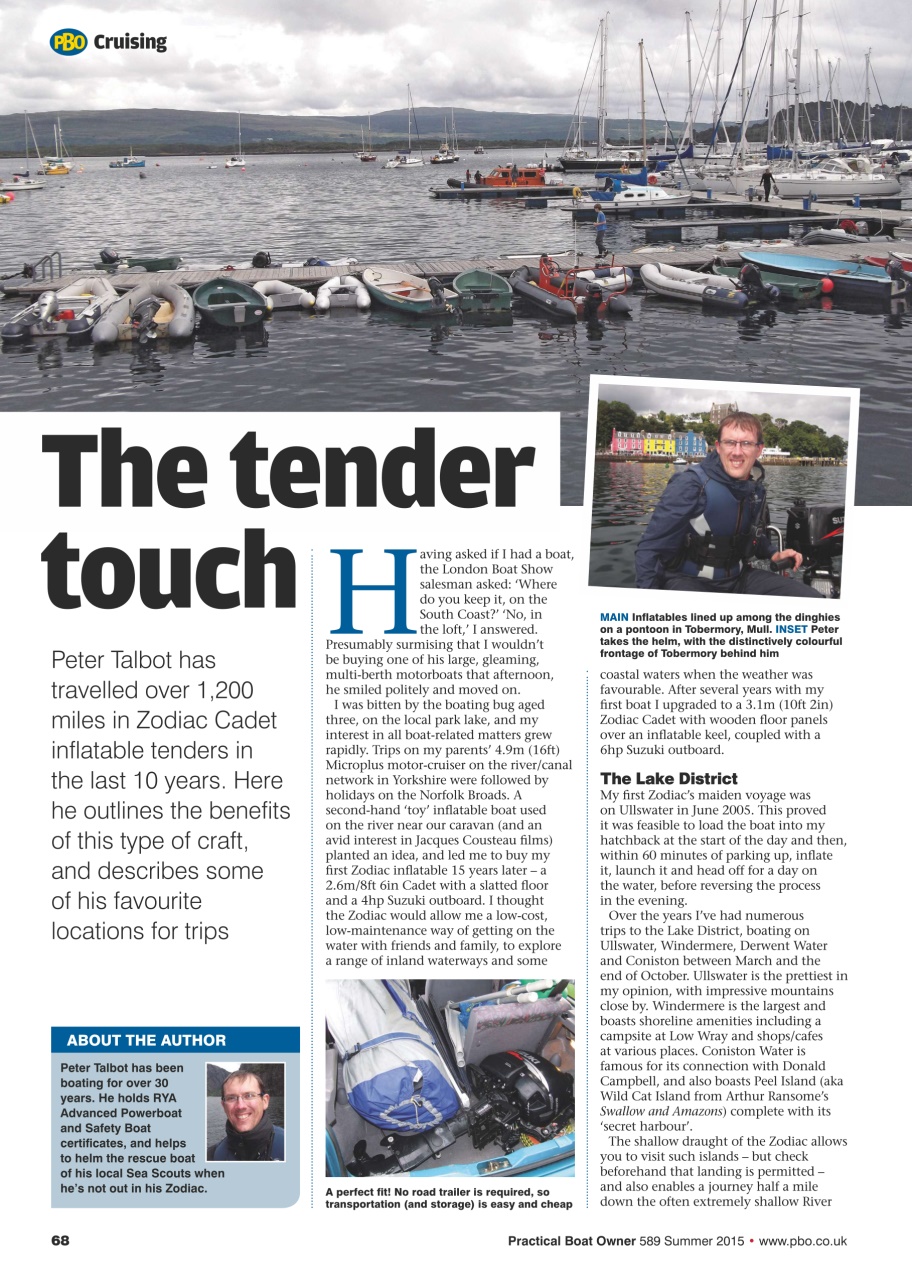 PBO Cruising

The tender touch

Peter Talbot has travelled over 1,200 miles in Zodiac Cadet inflatable tenders in the last 10 years. Here he outlines the benefits of this type of craft, and describes some of his favourite locations for trips

ABOUT THE AUTHOR

Peter Talbot has been boating for over 30 years. He holds RYA Advanced Powerboat and Safety Boat certificates, and helps to helm the rescue boat of his local Sea Scouts when he's not out in his Zodiac.

Having asked if I had a boat, the London Boat Show salesman asked: 'Where do you keep it, on the South Coast?' 'No, in the loft,' I answered. Presumably surmising that I wouldn't be buying one of his large, gleaming, multi-berth motorboats that afternoon, he smiled politely and moved on.

I was bitten by the boating bug aged three, on the local park lake, and my interest in all boat-related matters grew rapidly. Trips on my parents' 4.9m (16ft) Microplus motor-cruiser on the river/canal network in Yorkshire were followed by holidays on the Norfolk Broads. A second-hand 'toy' inflatable boat used on the river near our caravan (and an avid interest in Jacques Cousteau films) planted an idea, and led me to buy my first Zodiac inflatable 15 years later – a 2.6m/8ft 6in Cadet with a slatted floor and a 4hp Suzuki outboard. I thought the Zodiac would allow me a low-cost, low-maintenance way of getting on the water with friends and family, to explore a range of inland waterways and some

A perfect fit! No road trailer is required, so transportation (and storage) is easy and cheap

MAIN Inflatables lined up among the dinghies on a pontoon in Tobermory, Mull. INSET Peter takes the helm, with the distinctively colourful frontage of Tobermory behind him

coastal waters when the weather was favourable. After several years with my first boat I upgraded to a 3.1m (10ft 2in) Zodiac Cadet with wooden floor panels over an inflatable keel, coupled with a 6hp Suzuki outboard.

The Lake District

My first Zodiac's maiden voyage was on Ullswater in June 2005. This proved it was feasible to load the boat into my hatchback at the start of the day and then, within 60 minutes of parking up, inflate it, launch it and head off for a day on the water, before reversing the process in the evening.

Over the years I've had numerous trips to the Lake District, boating on Ullswater, Windermere, Derwent Water and Coniston between March and the end of October. Ullswater is the prettiest in my opinion, with impressive mountains close by. Windermere is the largest and boasts shoreline amenities including a campsite at Low Wray and shops/cafes at various places. Coniston Water is famous for its connection with Donald Campbell, and also boasts Peel Island (aka Wild Cat Island from Arthur Ransome's Swallow and Amazons) complete with its 'secret harbour'.

The shallow draught of the Zodiac allows you to visit such islands – but check beforehand that landing is permitted – and also enables a journey half a mile down the often extremely shallow River

68 Practical Boat Owner 589 Summer 2015 • www.pbo.co.uk